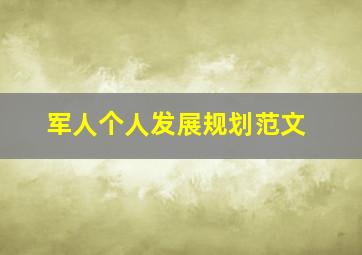 军人个人发展规划范文